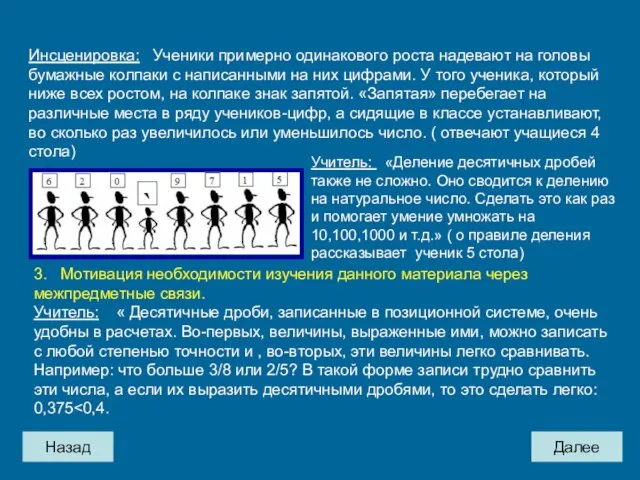 Инсценировка: Ученики примерно одинакового роста надевают на головы бумажные колпаки с написанными на них цифрами. У того ученика, который ниже всех ростом, на колпаке знак запятой. «Запятая» перебегает на различные места в ряду учеников-цифр, а сидящие в классе устанавливают, во сколько раз увеличилось или уменьшилось число. ( отвечают учащиеся 4 стола)

6 2 0 , 9 7 1 5

Учитель: «Деление десятичных дробей также не сложно. Оно сводится к делению на натуральное число. Сделать это как раз и помогает умение умножать на 10,100,1000 и т.д.» ( о правиле деления рассказывает ученик 5 стола)

3. Мотивация необходимости изучения данного материала через межпредметные связи.

Учитель: « Десятичные дроби, записанные в позиционной системе, очень удобны в расчетах. Во-первых, величины, выраженные ими, можно записать с любой степенью точности и , во-вторых, эти величины легко сравнивать. Например: что больше 3/8 или 2/5? В такой форме записи трудно сравнить эти числа, а если их выразить десятичными дробями, то это сделать легко: 0,375<0,4.

Назад

Далее